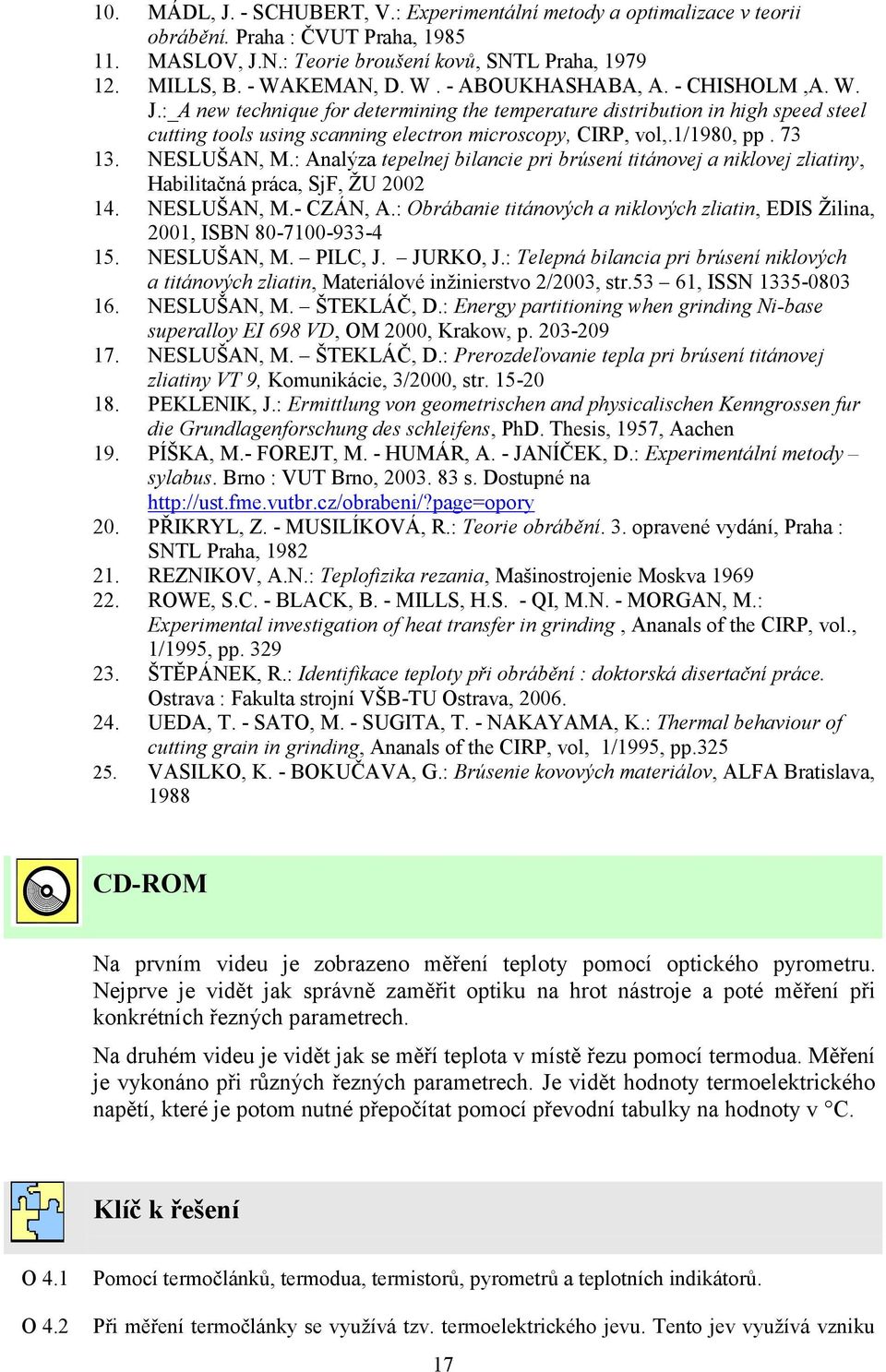 10. MÁDL, J. - SCHUBERT, V.: Experimentální metody a optimalizace v teorii obrábění. Praha : ČVUT Praha, 1985
11. MASLOV, J.N.: Teorie broušení kovů, SNTL Praha, 1979
12. MILLS, B. - WAKEMAN, D. W . - ABOUKHASHABA, A. - CHISHOLM ,A. W. J.:_A new technique for determining the temperature distribution in high speed steel cutting tools using scanning electron microscopy, CIRP, vol,.1/1980, pp . 73
13. NESLUŠAN, M.: Analýza tepelnej bilancie pri brúsení titánovej a niklovej zliatiny, Habilitačná práca, SjF, ŽU 2002
14. NESLUŠAN, M.- CZÁN, A.: Obrábanie titánových a niklových zliatin, EDIS Žilina, 2001, ISBN 80-7100-933-4
15. NESLUŠAN, M. – PILC, J. – JURKO, J.: Telepná bilancia pri brúsení niklových a titánových zliatin, Materiálové inžinierstvo 2/2003, str.53 – 61, ISSN 1335-0803
16. NESLUŠAN, M. – ŠTEKLÁČ, D.: Energy partitioning when grinding Ni-base superalloy EI 698 VD, OM 2000, Krakow, p. 203-209
17. NESLUŠAN, M. – ŠTEKLÁČ, D.: Prerozdeľovanie tepla pri brúsení titánovej zliatiny VT 9, Komunikácie, 3/2000, str. 15-20
18. PEKLENIK, J.: Ermittlung von geometrischen and physicalischen Kenngrossen fur die Grundlagenforschung des schleifens, PhD. Thesis, 1957, Aachen
19. PÍŠKA, M.- FOREJT, M. - HUMÁR, A. - JANÍČEK, D.: Experimentální metody – sylabus. Brno : VUT Brno, 2003. 83 s. Dostupné na http://ust.fme.vutbr.cz/obrabeni/?page=opory
20. PŘIKRYL, Z. - MUSILÍKOVÁ, R.: Teorie obrábění. 3. opravené vydání, Praha : SNTL Praha, 1982
21. REZNIKOV, A.N.: Teplofizika rezania, Mašinostrojenie Moskva 1969
22. ROWE, S.C. - BLACK, B. - MILLS, H.S. - QI, M.N. - MORGAN, M.: Experimental investigation of heat transfer in grinding , Ananals of the CIRP, vol., 1/1995, pp. 329
23. ŠTĚPÁNEK, R.: Identifikace teploty při obrábění : doktorská disertační práce. Ostrava : Fakulta strojní VŠB-TU Ostrava, 2006.
24. UEDA, T. - SATO, M. - SUGITA, T. - NAKAYAMA, K.: Thermal behaviour of cutting grain in grinding, Ananals of the CIRP, vol, 1/1995, pp.325
25. VASILKO, K. - BOKUČAVA, G.: Brúsenie kovových materiálov, ALFA Bratislava, 1988

CD-ROM

Na prvním videu je zobrazeno měření teploty pomocí optického pyrometru. Nejprve je vidět jak správně zaměřit optiku na hrot nástroje a poté měření při konkrétních řezných parametrech.

Na druhém videu je vidět jak se měří teplota v místě řezu pomocí termodua. Měření je vykonáno při různých řezných parametrech. Je vidět hodnoty termoelektrického napětí, které je potom nutné přepočítat pomocí převodní tabulky na hodnoty v °C.

Klíč k řešení

O 4.1 Pomocí termočlánků, termodua, termistorů, pyrometrů a teplotních indikátorů.

O 4.2 Při měření termočlánky se využívá tzv. termoelektrického jevu. Tento jev využívá vzniku

17